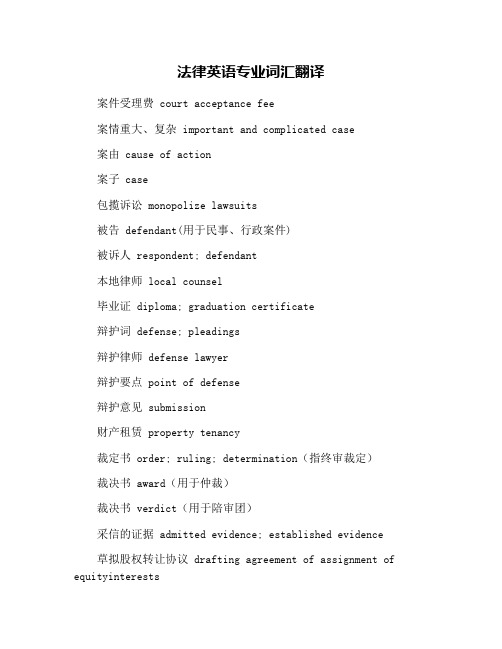 法律英语专业词汇翻译

案件受理费 court acceptance fee

案情重大、复杂 important and complicated case

案由 cause of action

案子 case

包揽诉讼 monopolize lawsuits

被告 defendant(用于民事、行政案件)

被诉人 respondent; defendant

本地律师 local counsel

毕业证 diploma; graduation certificate

辩护词 defense; pleadings

辩护律师 defense lawyer

辩护要点 point of defense

辩护意见 submission

财产租赁 property tenancy

裁定书 order; ruling; determination（指终审裁定）

裁决书 award（用于仲裁）

裁决书 verdict（用于陪审团）

采信的证据 admitted evidence; established evidence

草拟股权转让协议 drafting agreement of assignment of equityinterests